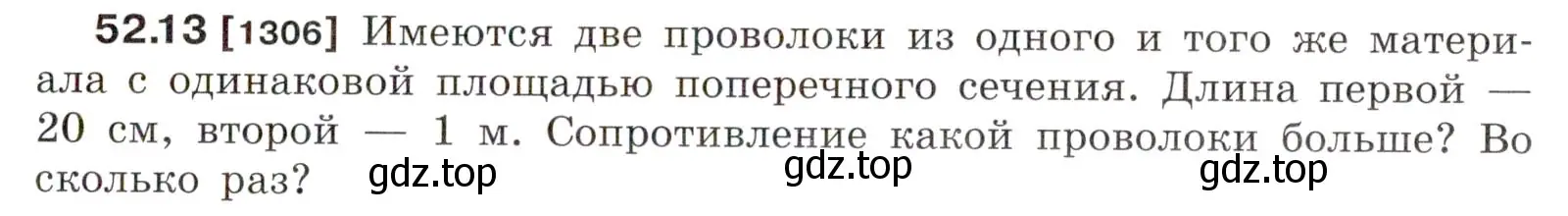 52.13 [1306] Имеются две проволоки из одного и того же материала с одинаковой площадью поперечного сечения. Длина первой — 20 см, второй — 1 м. Сопротивление какой проволоки больше? Во сколько раз?

gdz.top gdz.top gdz.top